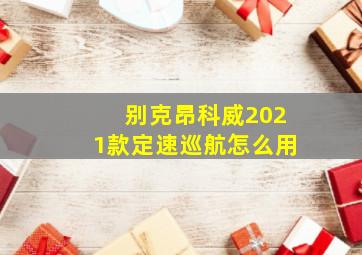 别克昂科威2021款定速巡航怎么用